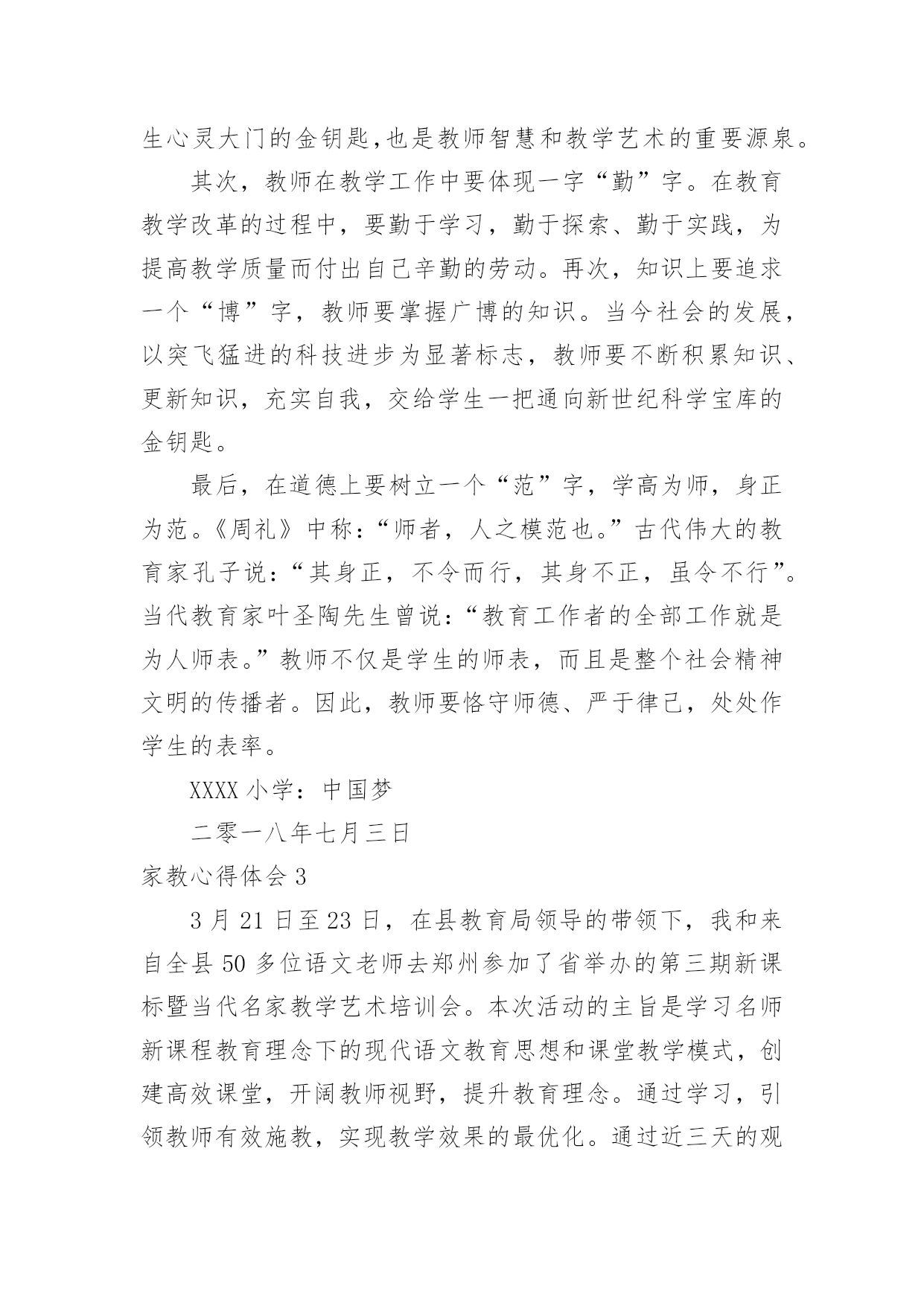 生心灵大门的金钥匙,也是教师智慧和教学艺术的重要源泉。

其次，教师在教学工作中要体现一字“勤”字。在教育教学改革的过程中，要勤于学习，勤于探索、勤于实践，为提高教学质量而付出自己辛勤的劳动。再次，知识上要追求一个“博”字，教师要掌握广博的知识。当今社会的发展，以突飞猛进的科技进步为显著标志，教师要不断积累知识、更新知识，充实自我，交给学生一把通向新世纪科学宝库的金钥匙。

最后，在道德上要树立一个“范”字，学高为师，身正为范。《周礼》中称：“师者，人之模范也。”古代伟大的教育家孔子说：“其身正，不令而行，其身不正，虽令不行”。当代教育家叶圣陶先生曾说：“教育工作者的全部工作就是为人师表。”教师不仅是学生的师表，而且是整个社会精神文明的传播者。因此，教师要恪守师德、严于律己，处处作学生的表率。

XXXX 小学：中国梦

二零一八年七月三日

家教心得体会 3

3 月 21 日至 23 日，在县教育局领导的带领下，我和来自全县 50 多位语文老师去郑州参加了省举办的第三期新课标暨当代名家教学艺术培训会。本次活动的主旨是学习名师新课程教育理念下的现代语文教育思想和课堂教学模式，创建高效课堂，开阔教师视野，提升教育理念。通过学习，引领教师有效施教，实现教学效果的最优化。通过近三天的观